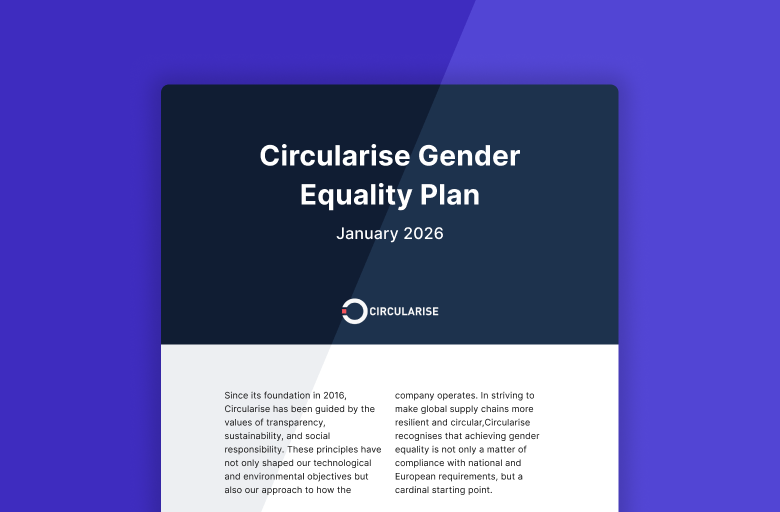 Circularise Gender Equality Plan

January 2026

CIRCULARISE

Since its foundation in 2016, Circularise has been guided by the values of transparency, sustainability, and social responsibility. These principles have not only shaped our technological and environmental objectives but also our approach to how the

company operates. In striving to make global supply chains more resilient and circular,Circularise recognises that achieving gender equality is not only a matter of compliance with national and European requirements, but a cardinal starting point.